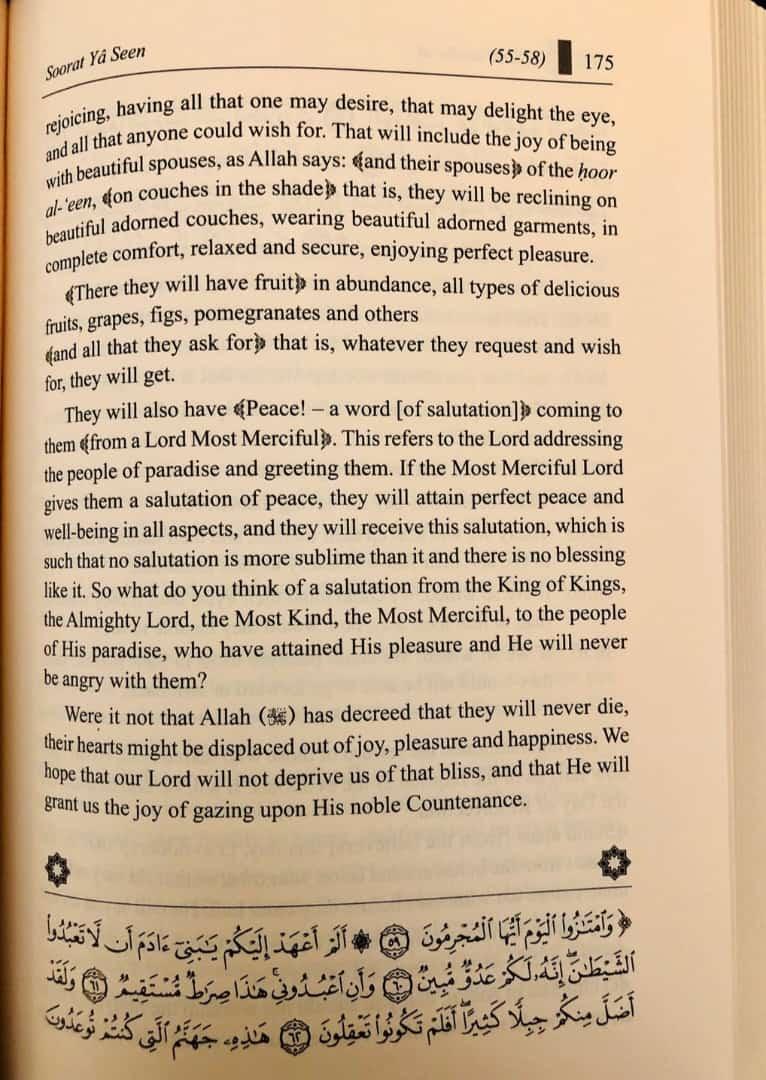 Soorat Yâ Seen (55-58) 175

rejoicing, having all that one may desire, that may delight the eye, and all that anyone could wish for. That will include the joy of being with beautiful spouses, as Allah says: ﴾and their spouses﴿ of the ḥoor al-'een, ﴾on couches in the shade﴿ that is, they will be reclining on beautiful adorned couches, wearing beautiful adorned garments, in complete comfort, relaxed and secure, enjoying perfect pleasure.

﴾There they will have fruit﴿ in abundance, all types of delicious fruits, grapes, figs, pomegranates and others
﴾and all that they ask for﴿ that is, whatever they request and wish for, they will get.

They will also have ﴾Peace! – a word [of salutation]﴿ coming to them ﴾from a Lord Most Merciful﴿. This refers to the Lord addressing the people of paradise and greeting them. If the Most Merciful Lord gives them a salutation of peace, they will attain perfect peace and well-being in all aspects, and they will receive this salutation, which is such that no salutation is more sublime than it and there is no blessing like it. So what do you think of a salutation from the King of Kings, the Almighty Lord, the Most Kind, the Most Merciful, to the people of His paradise, who have attained His pleasure and He will never be angry with them?

Were it not that Allah (ﷻ) has decreed that they will never die, their hearts might be displaced out of joy, pleasure and happiness. We hope that our Lord will not deprive us of that bliss, and that He will grant us the joy of gazing upon His noble Countenance.

﴿وَٱمْتَٰزُوا۟ ٱلْيَوْمَ أَيُّهَا ٱلْمُجْرِمُونَ ۝٥٩ ۞ أَلَمْ أَعْهَدْ إِلَيْكُمْ يَٰبَنِىٓ ءَادَمَ أَن لَّا تَعْبُدُوا۟ ٱلشَّيْطَٰنَ ۖ إِنَّهُۥ لَكُمْ عَدُوٌّ مُّبِينٌ ۝٦٠ وَأَنِ ٱعْبُدُونِى ۚ هَٰذَا صِرَٰطٌ مُّسْتَقِيمٌ ۝٦١ وَلَقَدْ أَضَلَّ مِنكُمْ جِبِلًّا كَثِيرًا ۖ أَفَلَمْ تَكُونُوا۟ تَعْقِلُونَ ۝٦٢ هَٰذِهِۦ جَهَنَّمُ ٱلَّتِى كُنتُمْ تُوعَدُونَ